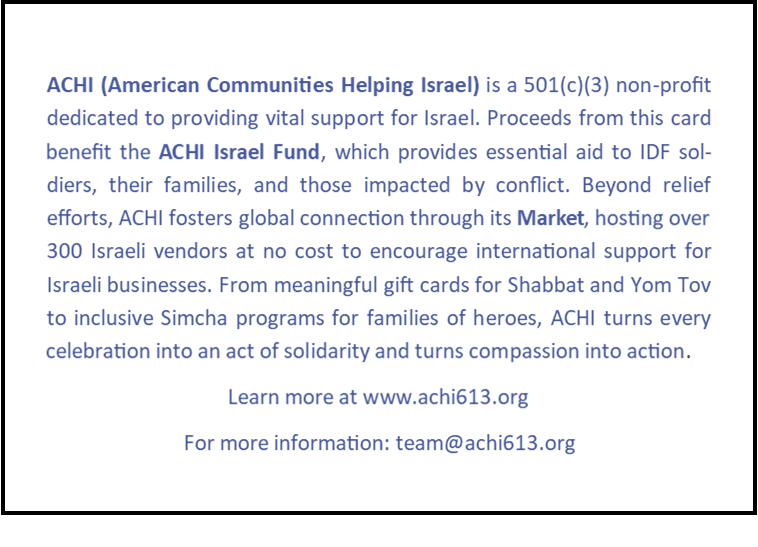 ACHI (American Communities Helping Israel) is a 501(c)(3) non-profit dedicated to providing vital support for Israel. Proceeds from this card benefit the ACHI Israel Fund, which provides essential aid to IDF soldiers, their families, and those impacted by conflict. Beyond relief efforts, ACHI fosters global connection through its Market, hosting over 300 Israeli vendors at no cost to encourage international support for Israeli businesses. From meaningful gift cards for Shabbat and Yom Tov to inclusive Simcha programs for families of heroes, ACHI turns every celebration into an act of solidarity and turns compassion into action.

Learn more at www.achi613.org

For more information: team@achi613.org